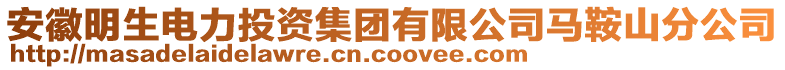 安徽明生电力投资集团有限公司马鞍山分公司
http://masadelaidelawre.cn.coovee.com